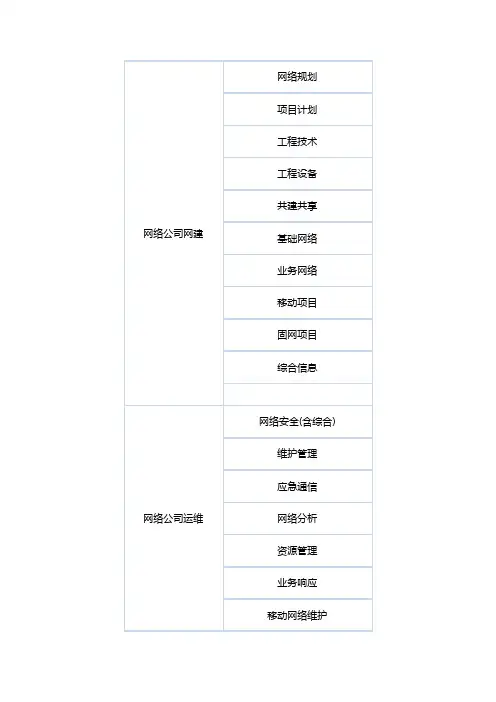 | | |
|---|---|
| 网络公司网建 | 网络规划 |
| | 项目计划 |
| | 工程技术 |
| | 工程设备 |
| | 共建共享 |
| | 基础网络 |
| | 业务网络 |
| | 移动项目 |
| | 固网项目 |
| | 综合信息 |
| | |
| 网络公司运维 | 网络安全(含综合) |
| | 维护管理 |
| | 应急通信 |
| | 网络分析 |
| | 资源管理 |
| | 业务响应 |
| | 移动网络维护 |